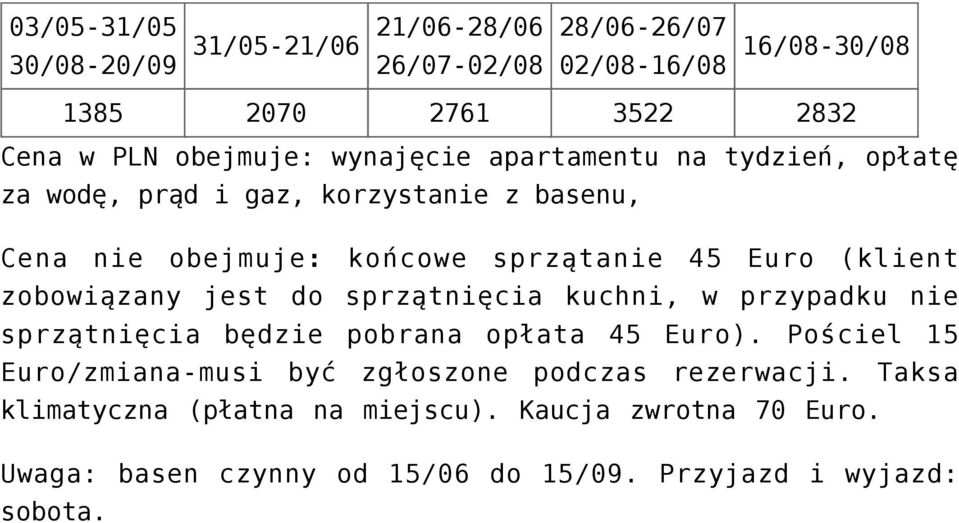 | 03/05-31/05 30/08-20/09 | 31/05-21/06 | 21/06-28/06 26/07-02/08 | 28/06-26/07 02/08-16/08 | 16/08-30/08 |
|---|---|---|---|---|
| 1385 | 2070 | 2761 | 3522 | 2832 |

Cena w PLN obejmuje: wynajęcie apartamentu na tydzień, opłatę za wodę, prąd i gaz, korzystanie z basenu,

Cena nie obejmuje: końcowe sprzątanie 45 Euro (klient zobowiązany jest do sprzątnięcia kuchni, w przypadku nie sprzątnięcia będzie pobrana opłata 45 Euro). Pościel 15 Euro/zmiana-musi być zgłoszone podczas rezerwacji. Taksa klimatyczna (płatna na miejscu). Kaucja zwrotna 70 Euro.

Uwaga: basen czynny od 15/06 do 15/09. Przyjazd i wyjazd: sobota.